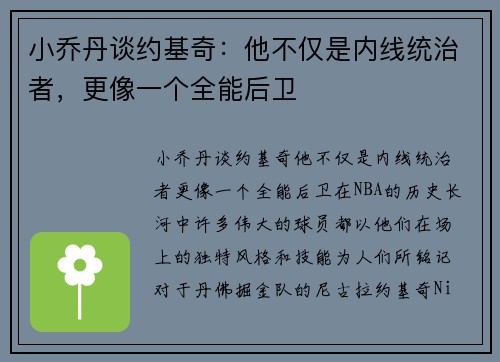 小乔丹谈约基奇：他不仅是内线统治者，更像一个全能后卫

小乔丹谈约基奇他不仅是内线统治者更像一个全能后卫在NBA的历史长河中许多伟大的球员都以他们在场上的独特风格和技能为人们所铭记对于丹佛掘金队的尼古拉约基奇Ni